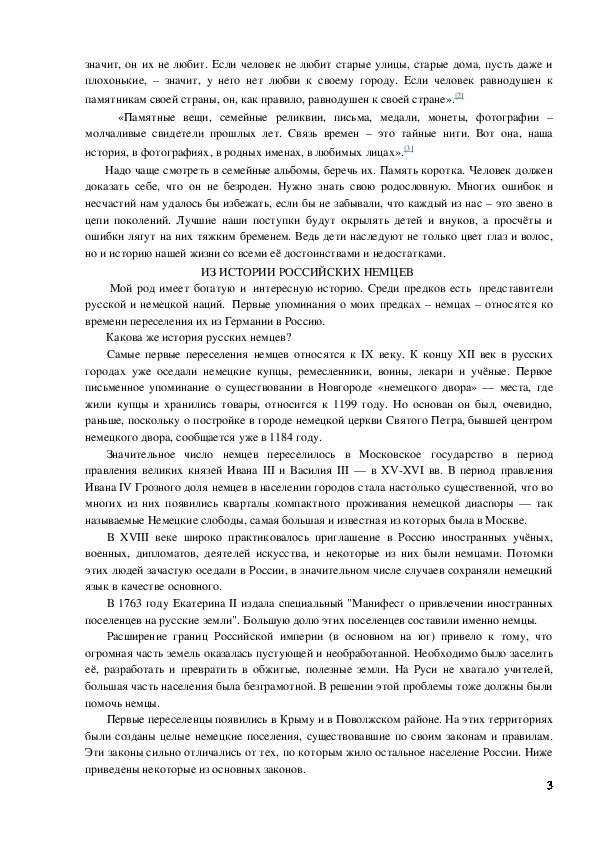 значит, он их не любит. Если человек не любит старые улицы, старые дома, пусть даже и плохонькие, – значит, у него нет любви к своему городу. Если человек равнодушен к памятникам своей страны, он, как правило, равнодушен к своей стране».[2]

«Памятные вещи, семейные реликвии, письма, медали, монеты, фотографии – молчаливые свидетели прошлых лет. Связь времен – это тайные нити. Вот она, наша история, в фотографиях, в родных именах, в любимых лицах».[3]

Надо чаще смотреть в семейные альбомы, беречь их. Память коротка. Человек должен доказать себе, что он не безроден. Нужно знать свою родословную. Многих ошибок и несчастий нам удалось бы избежать, если бы не забывали, что каждый из нас – это звено в цепи поколений. Лучшие наши поступки будут окрылять детей и внуков, а просчёты и ошибки лягут на них тяжким бременем. Ведь дети наследуют не только цвет глаз и волос, но и историю нашей жизни со всеми её достоинствами и недостатками.

ИЗ ИСТОРИИ РОССИЙСКИХ НЕМЦЕВ

Мой род имеет богатую и интересную историю. Среди предков есть представители русской и немецкой наций. Первые упоминания о моих предках – немцах – относятся ко времени переселения их из Германии в Россию.

Какова же история русских немцев?

Самые первые переселения немцев относятся к IX веку. К концу XII век в русских городах уже оседали немецкие купцы, ремесленники, воины, лекари и учёные. Первое письменное упоминание о существовании в Новгороде «немецкого двора» — места, где жили купцы и хранились товары, относится к 1199 году. Но основан он был, очевидно, раньше, поскольку о постройке в городе немецкой церкви Святого Петра, бывшей центром немецкого двора, сообщается уже в 1184 году.

Значительное число немцев переселилось в Московское государство в период правления великих князей Ивана III и Василия III — в XV-XVI вв. В период правления Ивана IV Грозного доля немцев в населении городов стала настолько существенной, что во многих из них появились кварталы компактного проживания немецкой диаспоры — так называемые Немецкие слободы, самая большая и известная из которых была в Москве.

В XVIII веке широко практиковалось приглашение в Россию иностранных учёных, военных, дипломатов, деятелей искусства, и некоторые из них были немцами. Потомки этих людей зачастую оседали в России, в значительном числе случаев сохраняли немецкий язык в качестве основного.

В 1763 году Екатерина II издала специальный "Манифест о привлечении иностранных поселенцев на русские земли". Большую долю этих поселенцев составили именно немцы.

Расширение границ Российской империи (в основном на юг) привело к тому, что огромная часть земель оказалась пустующей и необработанной. Необходимо было заселить её, разработать и превратить в обжитые, полезные земли. На Руси не хватало учителей, большая часть населения была безграмотной. В решении этой проблемы тоже должны были помочь немцы.

Первые переселенцы появились в Крыму и в Поволжском районе. На этих территориях были созданы целые немецкие поселения, существовавшие по своим законам и правилам. Эти законы сильно отличались от тех, по которым жило остальное население России. Ниже приведены некоторые из основных законов.

3